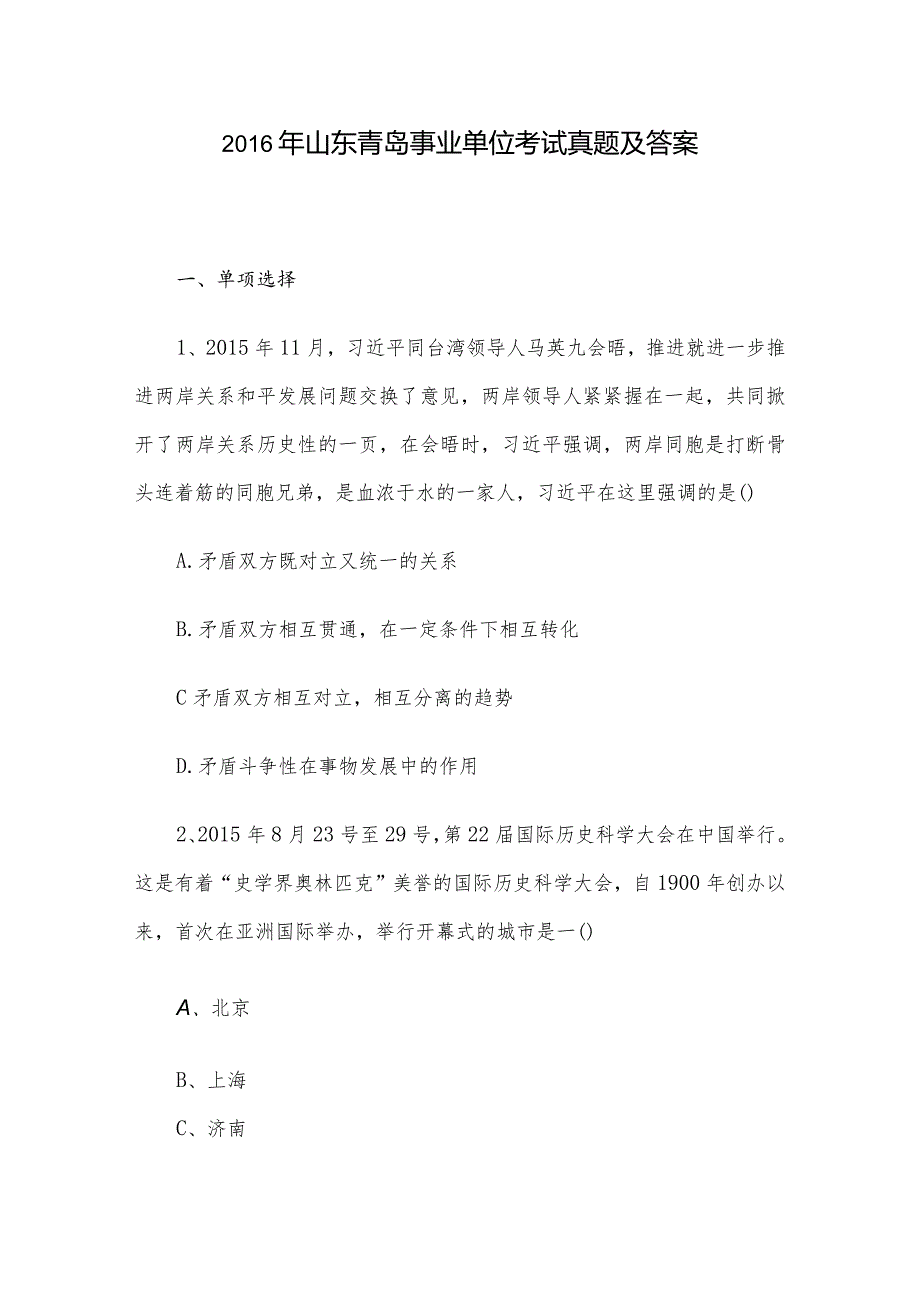 2016年山东青岛事业单位考试真题及答案

一、单项选择

1、2015年11月，习近平同台湾领导人马英九会晤，推进就进一步推进两岸关系和平发展问题交换了意见，两岸领导人紧紧握在一起，共同掀开了两岸关系历史性的一页，在会晤时，习近平强调，两岸同胞是打断骨头连着筋的同胞兄弟，是血浓于水的一家人，习近平在这里强调的是()

A.矛盾双方既对立又统一的关系

B.矛盾双方相互贯通，在一定条件下相互转化

C矛盾双方相互对立，相互分离的趋势

D.矛盾斗争性在事物发展中的作用

2、2015年8月23号至29号，第22届国际历史科学大会在中国举行。这是有着“史学界奥林匹克”美誉的国际历史科学大会，自1900年创办以来，首次在亚洲国际举办，举行开幕式的城市是一()

A、北京

B、上海

C、济南